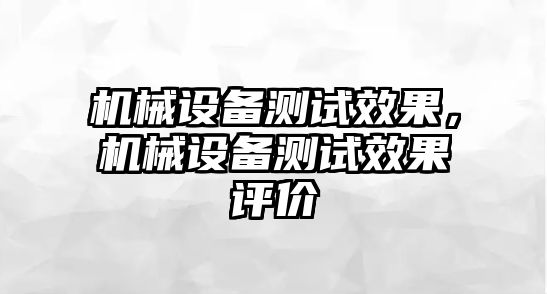 机械设备测试效果，机械设备测试效果评价